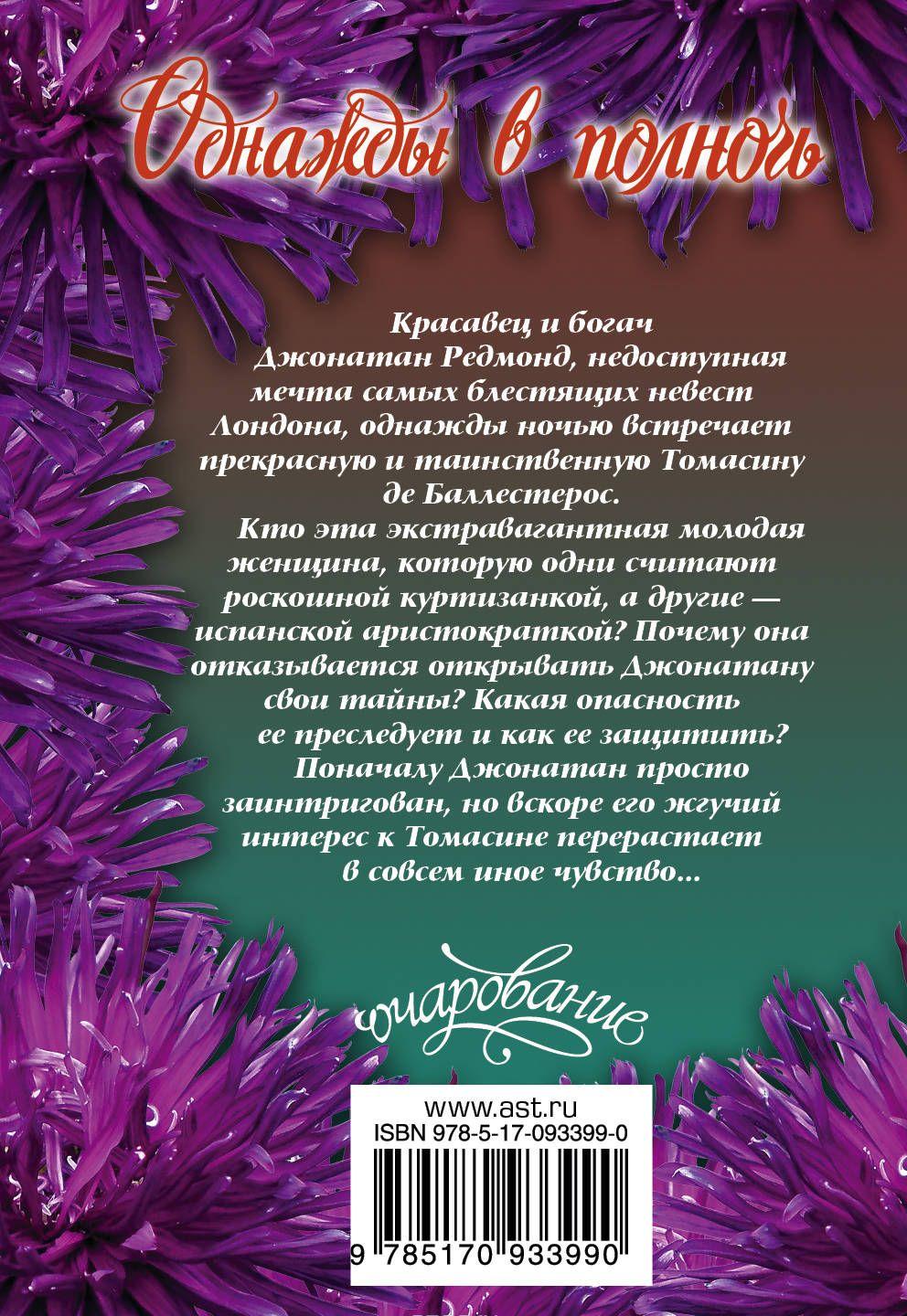 Однажды в полночь

Красавец и богач Джонатан Редмонд, недоступная мечта самых блестящих невест Лондона, однажды ночью встречает прекрасную и таинственную Томасину де Баллестерос.

Кто эта экстравагантная молодая женщина, которую одни считают роскошной куртизанкой, а другие — испанской аристократкой? Почему она отказывается открывать Джонатану свои тайны? Какая опасность ее преследует и как ее защитить?

Поначалу Джонатан просто заинтригован, но вскоре его жгучий интерес к Томасине перерастает в совсем иное чувство...

очарование

www.ast.ru
ISBN 978-5-17-093399-0
9 785170 933990